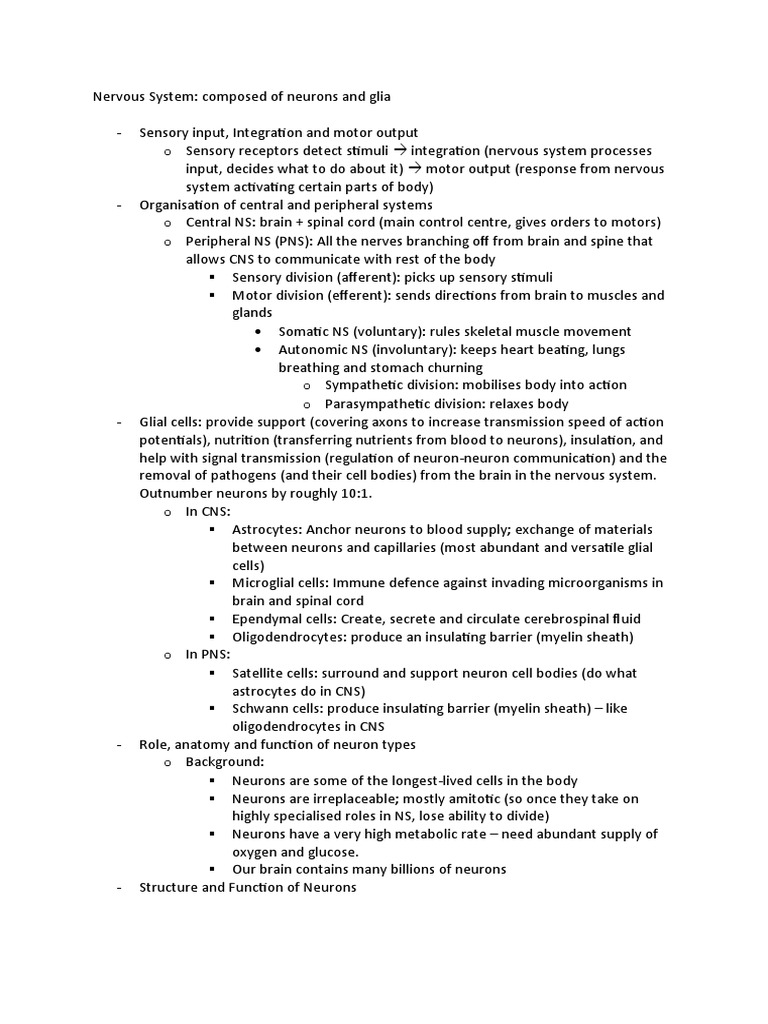 Nervous System: composed of neurons and glia

- Sensory input, Integration and motor output
  o Sensory receptors detect stimuli → integration (nervous system processes input, decides what to do about it) → motor output (response from nervous system activating certain parts of body)
- Organisation of central and peripheral systems
  o Central NS: brain + spinal cord (main control centre, gives orders to motors)
  o Peripheral NS (PNS): All the nerves branching off from brain and spine that allows CNS to communicate with rest of the body
    ▪ Sensory division (afferent): picks up sensory stimuli
    ▪ Motor division (efferent): sends directions from brain to muscles and glands
      • Somatic NS (voluntary): rules skeletal muscle movement
      • Autonomic NS (involuntary): keeps heart beating, lungs breathing and stomach churning
        o Sympathetic division: mobilises body into action
        o Parasympathetic division: relaxes body
- Glial cells: provide support (covering axons to increase transmission speed of action potentials), nutrition (transferring nutrients from blood to neurons), insulation, and help with signal transmission (regulation of neuron-neuron communication) and the removal of pathogens (and their cell bodies) from the brain in the nervous system. Outnumber neurons by roughly 10:1.
  o In CNS:
    ▪ Astrocytes: Anchor neurons to blood supply; exchange of materials between neurons and capillaries (most abundant and versatile glial cells)
    ▪ Microglial cells: Immune defence against invading microorganisms in brain and spinal cord
    ▪ Ependymal cells: Create, secrete and circulate cerebrospinal fluid
    ▪ Oligodendrocytes: produce an insulating barrier (myelin sheath)
  o In PNS:
    ▪ Satellite cells: surround and support neuron cell bodies (do what astrocytes do in CNS)
    ▪ Schwann cells: produce insulating barrier (myelin sheath) – like oligodendrocytes in CNS
- Role, anatomy and function of neuron types
  o Background:
    ▪ Neurons are some of the longest-lived cells in the body
    ▪ Neurons are irreplaceable; mostly amitotic (so once they take on highly specialised roles in NS, lose ability to divide)
    ▪ Neurons have a very high metabolic rate – need abundant supply of oxygen and glucose.
    ▪ Our brain contains many billions of neurons
- Structure and Function of Neurons